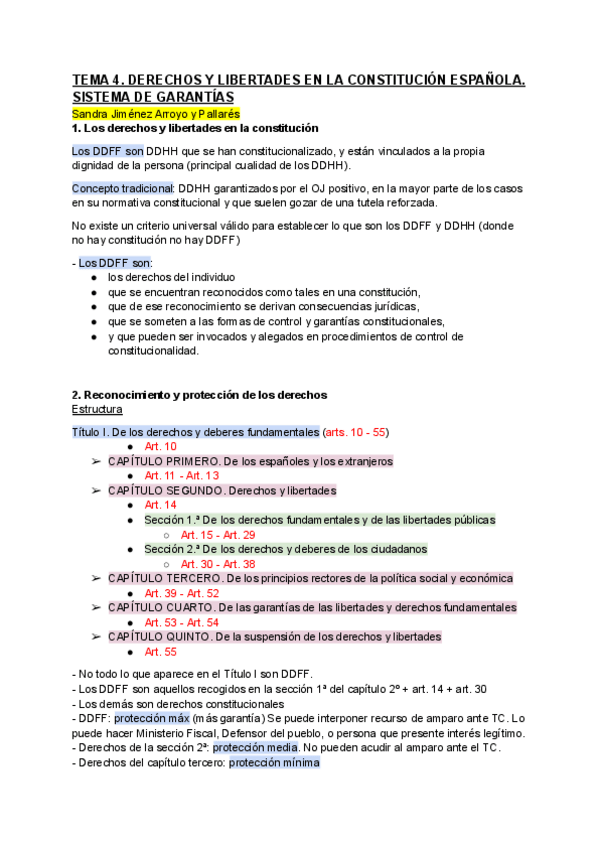 TEMA 4. DERECHOS Y LIBERTADES EN LA CONSTITUCIÓN ESPAÑOLA. SISTEMA DE GARANTÍAS
Sandra Jiménez Arroyo y Pallarés
1. Los derechos y libertades en la constitución

Los DDFF son DDHH que se han constitucionalizado, y están vinculados a la propia dignidad de la persona (principal cualidad de los DDHH).

Concepto tradicional: DDHH garantizados por el OJ positivo, en la mayor parte de los casos en su normativa constitucional y que suelen gozar de una tutela reforzada.

No existe un criterio universal válido para establecer lo que son los DDFF y DDHH (donde no hay constitución no hay DDFF)

- Los DDFF son:
● los derechos del individuo
● que se encuentran reconocidos como tales en una constitución,
● que de ese reconocimiento se derivan consecuencias jurídicas,
● que se someten a las formas de control y garantías constitucionales,
● y que pueden ser invocados y alegados en procedimientos de control de constitucionalidad.

2. Reconocimiento y protección de los derechos
Estructura

Título I. De los derechos y deberes fundamentales (arts. 10 - 55)
● Art. 10
➢ CAPÍTULO PRIMERO. De los españoles y los extranjeros
● Art. 11 - Art. 13
➢ CAPÍTULO SEGUNDO. Derechos y libertades
● Art. 14
● Sección 1.ª De los derechos fundamentales y de las libertades públicas
○ Art. 15 - Art. 29
● Sección 2.ª De los derechos y deberes de los ciudadanos
○ Art. 30 - Art. 38
➢ CAPÍTULO TERCERO. De los principios rectores de la política social y económica
● Art. 39 - Art. 52
➢ CAPÍTULO CUARTO. De las garantías de las libertades y derechos fundamentales
● Art. 53 - Art. 54
➢ CAPÍTULO QUINTO. De la suspensión de los derechos y libertades
● Art. 55

- No todo lo que aparece en el Título I son DDFF.
- Los DDFF son aquellos recogidos en la sección 1ª del capítulo 2º + art. 14 + art. 30
- Los demás son derechos constitucionales
- DDFF: protección máx (más garantía) Se puede interponer recurso de amparo ante TC. Lo puede hacer Ministerio Fiscal, Defensor del pueblo, o persona que presente interés legítimo.
- Derechos de la sección 2ª: protección media. No pueden acudir al amparo ante el TC.
- Derechos del capítulo tercero: protección mínima